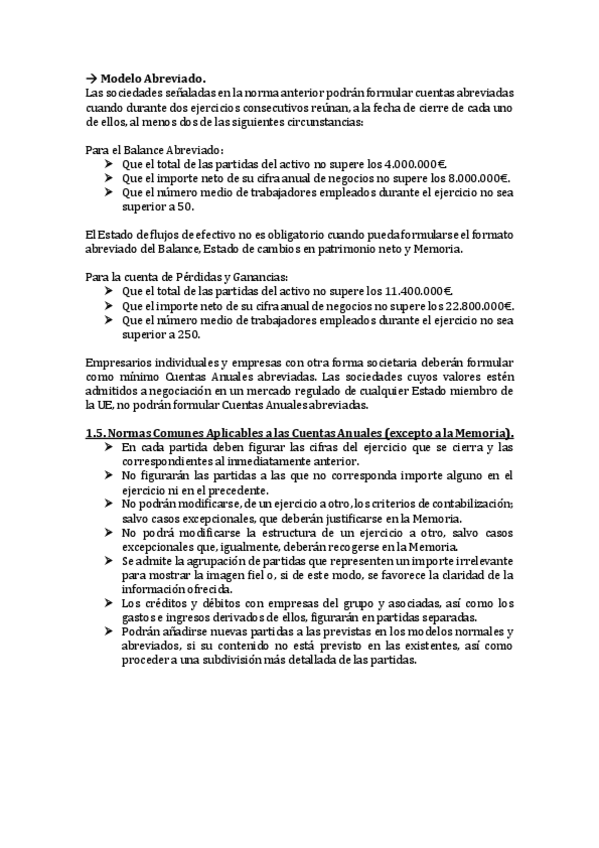 → Modelo Abreviado.
Las sociedades señaladas en la norma anterior podrán formular cuentas abreviadas cuando durante dos ejercicios consecutivos reúnan, a la fecha de cierre de cada uno de ellos, al menos dos de las siguientes circunstancias:

Para el Balance Abreviado:
➤ Que el total de las partidas del activo no supere los 4.000.000€.
➤ Que el importe neto de su cifra anual de negocios no supere los 8.000.000€.
➤ Que el número medio de trabajadores empleados durante el ejercicio no sea superior a 50.

El Estado de flujos de efectivo no es obligatorio cuando pueda formularse el formato abreviado del Balance, Estado de cambios en patrimonio neto y Memoria.

Para la cuenta de Pérdidas y Ganancias:
➤ Que el total de las partidas del activo no supere los 11.400.000€.
➤ Que el importe neto de su cifra anual de negocios no supere los 22.800.000€.
➤ Que el número medio de trabajadores empleados durante el ejercicio no sea superior a 250.

Empresarios individuales y empresas con otra forma societaria deberán formular como mínimo Cuentas Anuales abreviadas. Las sociedades cuyos valores estén admitidos a negociación en un mercado regulado de cualquier Estado miembro de la UE, no podrán formular Cuentas Anuales abreviadas.

1.5. Normas Comunes Aplicables a las Cuentas Anuales (excepto a la Memoria).
➤ En cada partida deben figurar las cifras del ejercicio que se cierra y las correspondientes al inmediatamente anterior.
➤ No figurarán las partidas a las que no corresponda importe alguno en el ejercicio ni en el precedente.
➤ No podrán modificarse, de un ejercicio a otro, los criterios de contabilización; salvo casos excepcionales, que deberán justificarse en la Memoria.
➤ No podrá modificarse la estructura de un ejercicio a otro, salvo casos excepcionales que, igualmente, deberán recogerse en la Memoria.
➤ Se admite la agrupación de partidas que representen un importe irrelevante para mostrar la imagen fiel o, si de este modo, se favorece la claridad de la información ofrecida.
➤ Los créditos y débitos con empresas del grupo y asociadas, así como los gastos e ingresos derivados de ellos, figurarán en partidas separadas.
➤ Podrán añadirse nuevas partidas a las previstas en los modelos normales y abreviados, si su contenido no está previsto en las existentes, así como proceder a una subdivisión más detallada de las partidas.